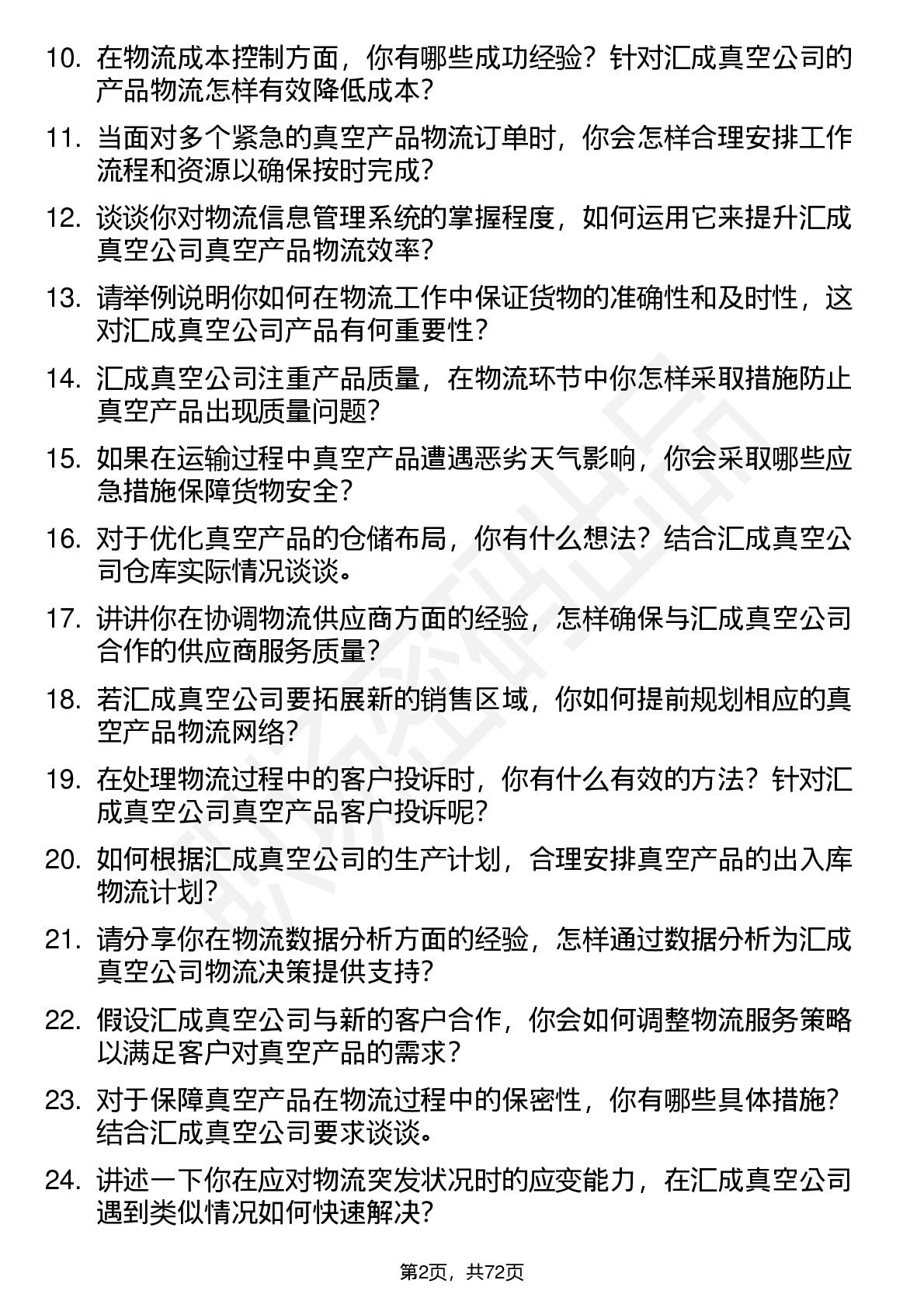 10. 在物流成本控制方面，你有哪些成功经验？针对汇成真空公司的产品物流怎样有效降低成本？

11. 当面对多个紧急的真空产品物流订单时，你会怎样合理安排工作流程和资源以确保按时完成？

12. 谈谈你对物流信息管理系统的掌握程度，如何运用它来提升汇成真空公司真空产品物流效率？

13. 请举例说明你如何在物流工作中保证货物的准确性和及时性，这对汇成真空公司产品有何重要性？

14. 汇成真空公司注重产品质量，在物流环节中你怎样采取措施防止真空产品出现质量问题？

15. 如果在运输过程中真空产品遭遇恶劣天气影响，你会采取哪些应急措施保障货物安全？

16. 对于优化真空产品的仓储布局，你有什么想法？结合汇成真空公司仓库实际情况谈谈。

17. 讲讲你在协调物流供应商方面的经验，怎样确保与汇成真空公司合作的供应商服务质量？

18. 若汇成真空公司要拓展新的销售区域，你如何提前规划相应的真空产品物流网络？

19. 在处理物流过程中的客户投诉时，你有什么有效的方法？针对汇成真空公司真空产品客户投诉呢？

20. 如何根据汇成真空公司的生产计划，合理安排真空产品的出入库物流计划？

21. 请分享你在物流数据分析方面的经验，怎样通过数据分析为汇成真空公司物流决策提供支持？

22. 假设汇成真空公司与新的客户合作，你会如何调整物流服务策略以满足客户对真空产品的需求？

23. 对于保障真空产品在物流过程中的保密性，你有哪些具体措施？结合汇成真空公司要求谈谈。

24. 讲述一下你在应对物流突发状况时的应变能力，在汇成真空公司遇到类似情况如何快速解决？

第2页，共72页